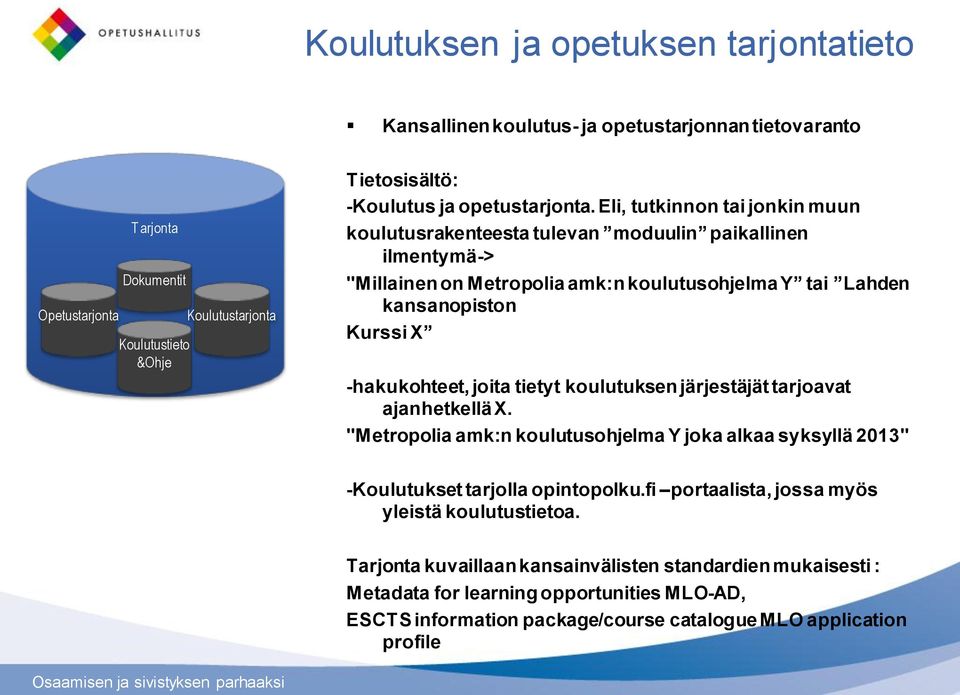 OPETUSHALLITUS

Koulutuksen ja opetuksen tarjontatieto

Tarjonta

Dokumentit

Opetustarjonta

Koulutustarjonta

Koulutustieto &Ohje

▪ Kansallinen koulutus- ja opetustarjonnan tietovaranto

Tietosisältö:
-Koulutus ja opetustarjonta. Eli, tutkinnon tai jonkin muun koulutusrakenteesta tulevan ”moduulin” paikallinen ilmentymä->
"Millainen on Metropolia amk:n koulutusohjelma Y” tai ”Lahden kansanopiston
Kurssi X”

-hakukohteet, joita tietyt koulutuksen järjestäjät tarjoavat ajanhetkellä X.
"Metropolia amk:n koulutusohjelma Y joka alkaa syksyllä 2013"

-Koulutukset tarjolla opintopolku.fi –portaalista, jossa myös yleistä koulutustietoa.

Tarjonta kuvaillaan kansainvälisten standardien mukaisesti :
Metadata for learning opportunities MLO-AD,
ESCTS information package/course catalogue MLO application profile

Osaamisen ja sivistyksen parhaaksi